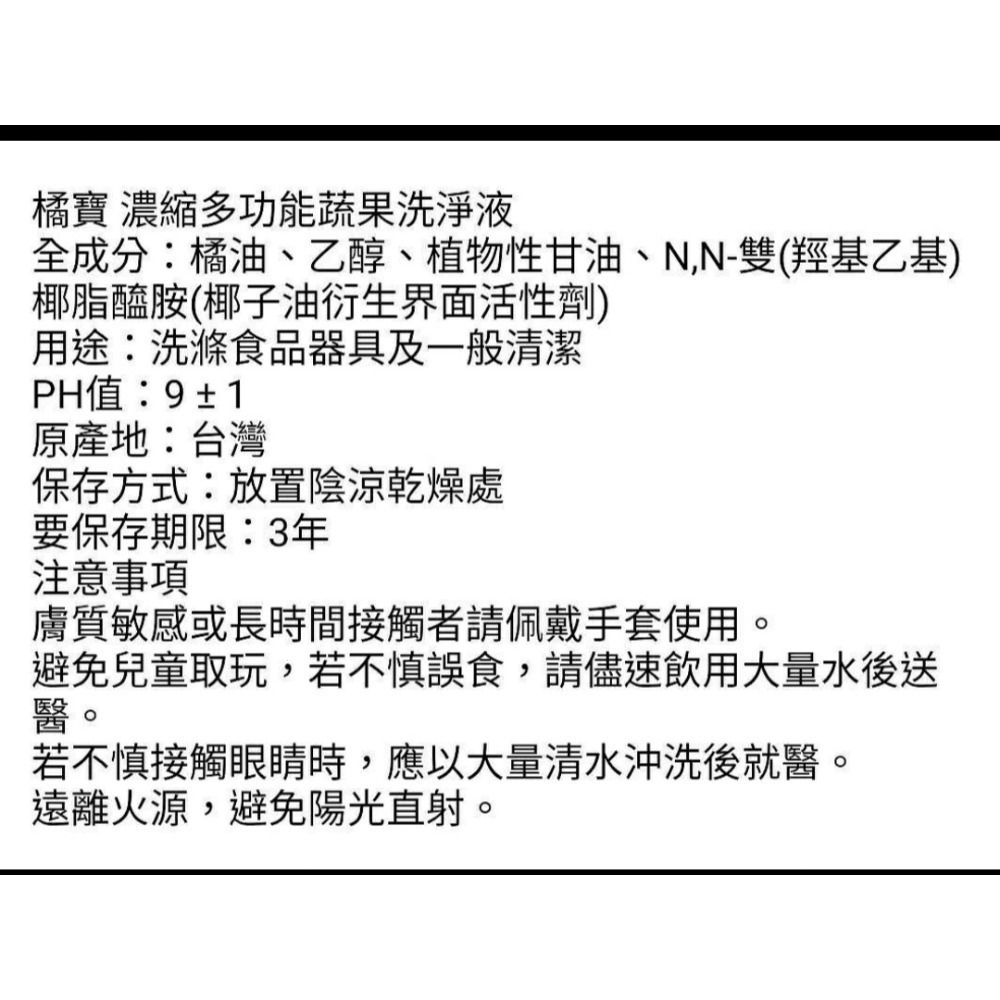 橘寶 濃縮多功能蔬果洗淨液
全成分：橘油、乙醇、植物性甘油、N,N-雙(羥基乙基)椰脂醯胺(椰子油衍生界面活性劑)
用途：洗滌食品器具及一般清潔
PH值：9 ± 1
原產地：台灣
保存方式：放置陰涼乾燥處
要保存期限：3年
注意事項
膚質敏感或長時間接觸者請佩戴手套使用。
避免兒童取玩，若不慎誤食，請儘速飲用大量水後送醫。
若不慎接觸眼睛時，應以大量清水沖洗後就醫。
遠離火源，避免陽光直射。